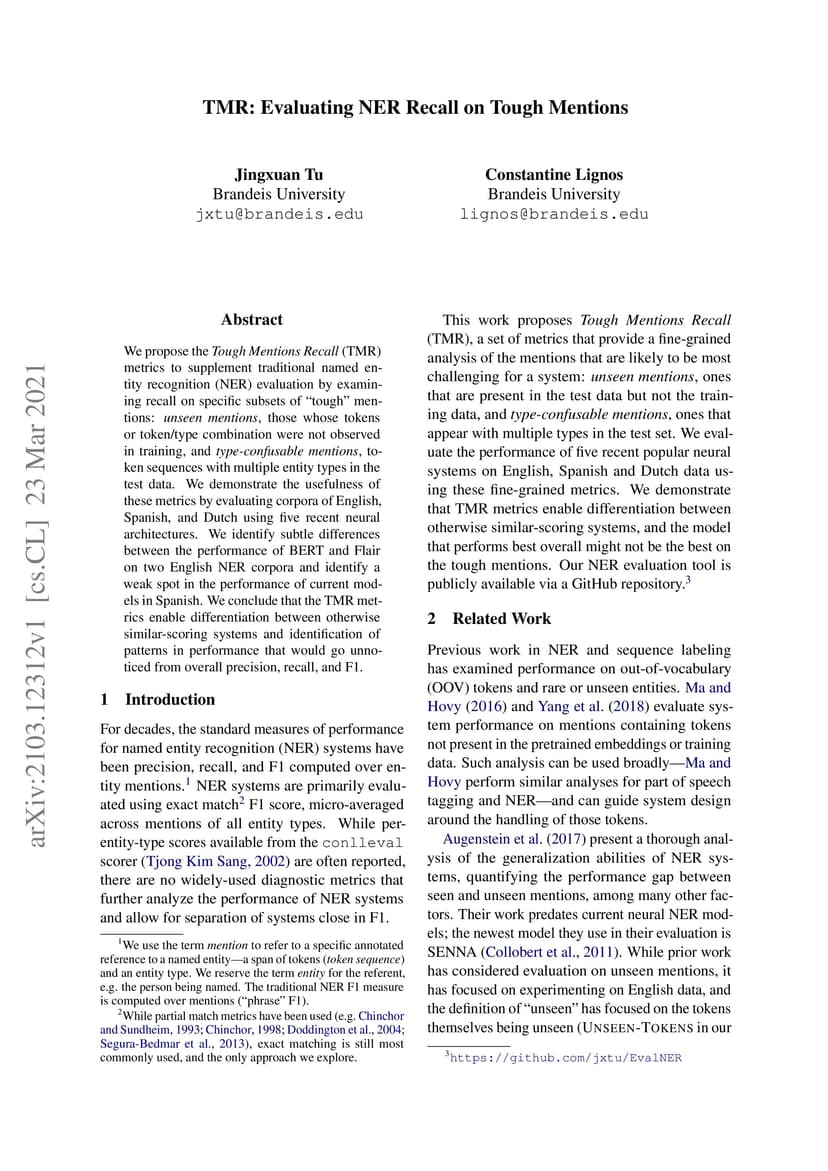 TMR: Evaluating NER Recall on Tough Mentions

Jingxuan Tu
Brandeis University
jxtu@brandeis.edu

Constantine Lignos
Brandeis University
lignos@brandeis.edu

arXiv:2103.12312v1 [cs.CL] 23 Mar 2021

Abstract

We propose the Tough Mentions Recall (TMR) metrics to supplement traditional named entity recognition (NER) evaluation by examining recall on specific subsets of "tough" mentions: unseen mentions, those whose tokens or token/type combination were not observed in training, and type-confusable mentions, token sequences with multiple entity types in the test data. We demonstrate the usefulness of these metrics by evaluating corpora of English, Spanish, and Dutch using five recent neural architectures. We identify subtle differences between the performance of BERT and Flair on two English NER corpora and identify a weak spot in the performance of current models in Spanish. We conclude that the TMR metrics enable differentiation between otherwise similar-scoring systems and identification of patterns in performance that would go unnoticed from overall precision, recall, and F1.

1 Introduction

For decades, the standard measures of performance for named entity recognition (NER) systems have been precision, recall, and F1 computed over entity mentions.$^1$ NER systems are primarily evaluated using exact match$^2$ F1 score, micro-averaged across mentions of all entity types. While per-entity-type scores available from the conlleval scorer (Tjong Kim Sang, 2002) are often reported, there are no widely-used diagnostic metrics that further analyze the performance of NER systems and allow for separation of systems close in F1.

$^1$We use the term mention to refer to a specific annotated reference to a named entity—a span of tokens (token sequence) and an entity type. We reserve the term entity for the referent, e.g. the person being named. The traditional NER F1 measure is computed over mentions ("phrase" F1).

$^2$While partial match metrics have been used (e.g. Chinchor and Sundheim, 1993; Chinchor, 1998; Doddington et al., 2004; Segura-Bedmar et al., 2013), exact matching is still most commonly used, and the only approach we explore.

This work proposes Tough Mentions Recall (TMR), a set of metrics that provide a fine-grained analysis of the mentions that are likely to be most challenging for a system: unseen mentions, ones that are present in the test data but not the training data, and type-confusable mentions, ones that appear with multiple types in the test set. We evaluate the performance of five recent popular neural systems on English, Spanish and Dutch data using these fine-grained metrics. We demonstrate that TMR metrics enable differentiation between otherwise similar-scoring systems, and the model that performs best overall might not be the best on the tough mentions. Our NER evaluation tool is publicly available via a GitHub repository.$^3$

2 Related Work

Previous work in NER and sequence labeling has examined performance on out-of-vocabulary (OOV) tokens and rare or unseen entities. Ma and Hovy (2016) and Yang et al. (2018) evaluate system performance on mentions containing tokens not present in the pretrained embeddings or training data. Such analysis can be used broadly—Ma and Hovy perform similar analyses for part of speech tagging and NER—and can guide system design around the handling of those tokens.

Augenstein et al. (2017) present a thorough analysis of the generalization abilities of NER systems, quantifying the performance gap between seen and unseen mentions, among many other factors. Their work predates current neural NER models; the newest model they use in their evaluation is SENNA (Collobert et al., 2011). While prior work has considered evaluation on unseen mentions, it has focused on experimenting on English data, and the definition of "unseen" has focused on the tokens themselves being unseen (UNSEEN-TOKENS in our

$^3$https://github.com/jxtu/EvalNER